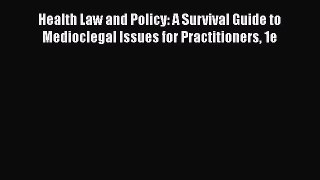 Health Law and Policy: A Survival Guide to Medioclegal Issues for Practitioners, 1e